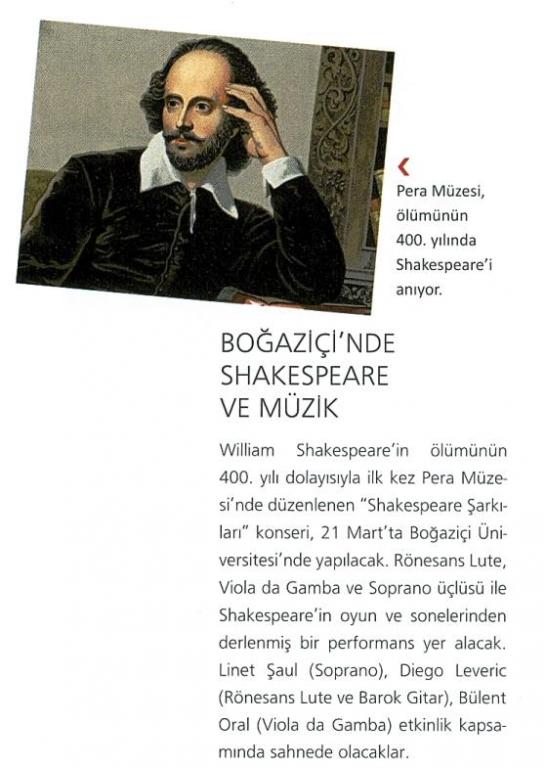 Pera Müzesi, ölümünün 400. yılında Shakespeare'i anıyor.

BOĞAZİÇİ'NDE SHAKESPEARE VE MÜZİK

William Shakespeare'in ölümünün 400. yılı dolayısıyla ilk kez Pera Müzesi'nde düzenlenen "Shakespeare Şarkıları" konseri, 21 Mart'ta Boğaziçi Üniversitesi'nde yapılacak. Rönesans Lute, Viola da Gamba ve Soprano üçlüsü ile Shakespeare'in oyun ve sonelerinden derlenmiş bir performans yer alacak. Linet Şaul (Soprano), Diego Leveric (Rönesans Lute ve Barok Gitar), Bülent Oral (Viola da Gamba) etkinlik kapsamında sahnede olacaklar.